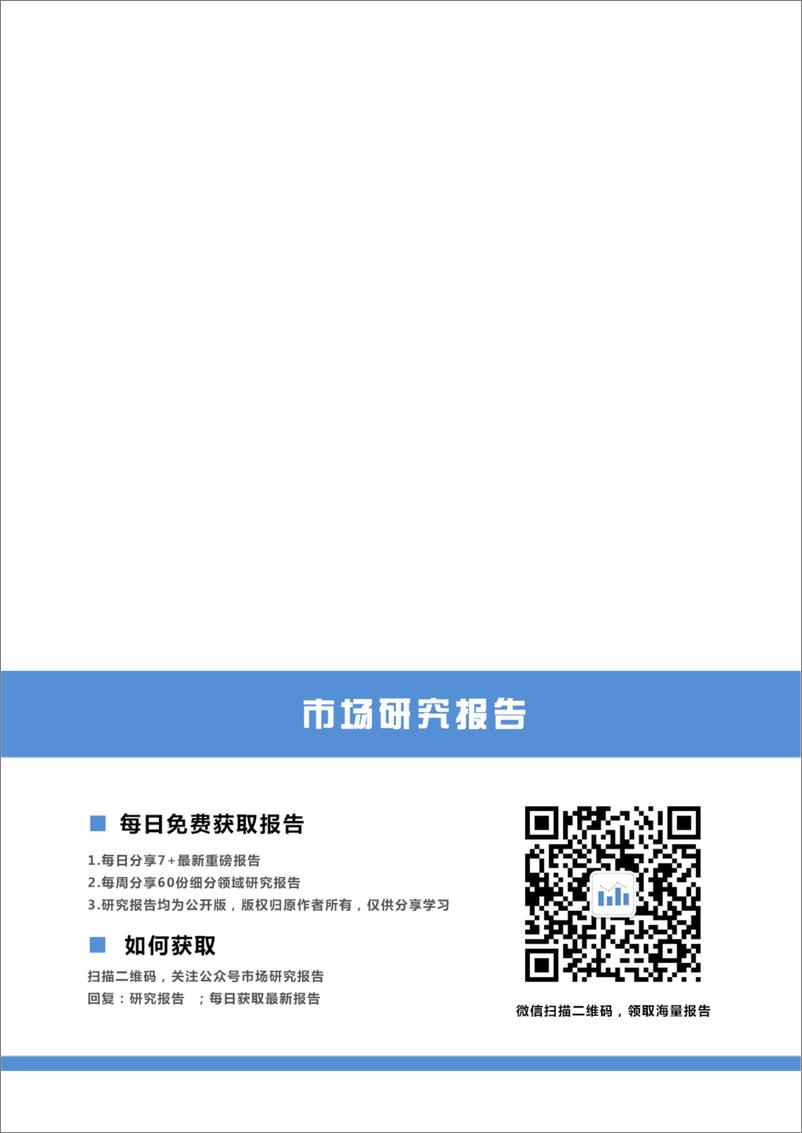 市场研究报告

每日免费获取报告

1.每日分享7+最新重磅报告
2.每周分享60份细分领域研究报告
3.研究报告均为公开版，版权归原作者所有，仅供分享学习

如何获取

扫描二维码，关注公众号市场研究报告
回复：研究报告 ；每日获取最新报告

微信扫描二维码，领取海量报告